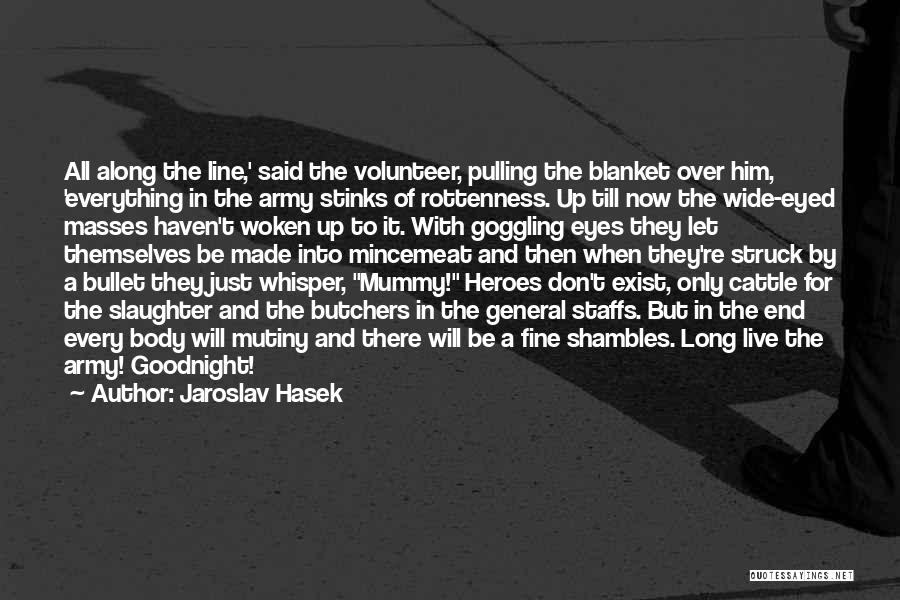 All along the line,' said the volunteer, pulling the blanket over him, 'everything in the army stinks of rottenness. Up till now the wide-eyed masses haven't woken up to it. With goggling eyes they let themselves be made into mincemeat and then when they're struck by a bullet they just whisper, "Mummy!" Heroes don't exist, only cattle for the slaughter and the butchers in the general staffs. But in the end every body will mutiny and there will be a fine shambles. Long live the army! Goodnight!

Author: Jaroslav Hasek

QUOTESSAYINGS.NET